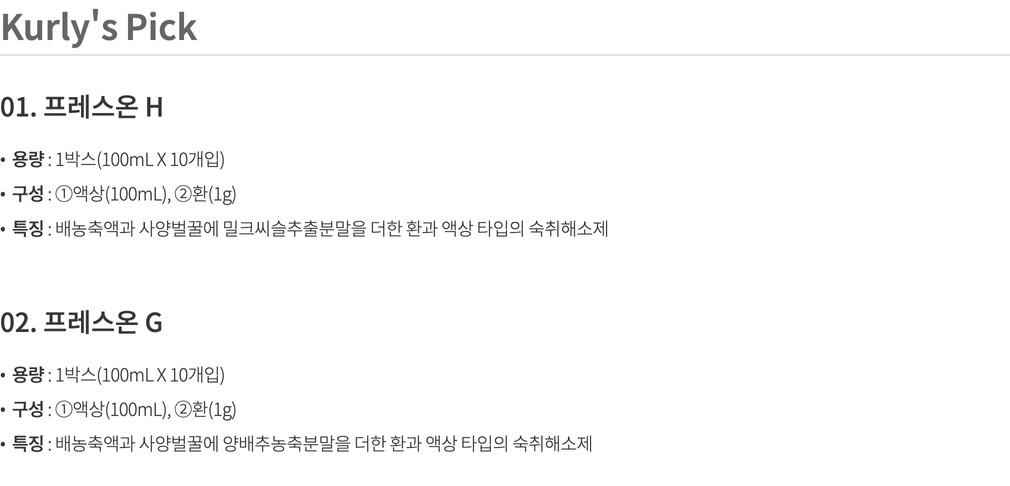 Kurly's Pick

01. 프레스온 H

• 용량 : 1박스(100mL X 10개입)
• 구성 : ①액상(100mL), ②환(1g)
• 특징 : 배농축액과 사양벌꿀에 밀크씨슬추출분말을 더한 환과 액상 타입의 숙취해소제

02. 프레스온 G

• 용량 : 1박스(100mL X 10개입)
• 구성 : ①액상(100mL), ②환(1g)
• 특징 : 배농축액과 사양벌꿀에 양배추농축분말을 더한 환과 액상 타입의 숙취해소제